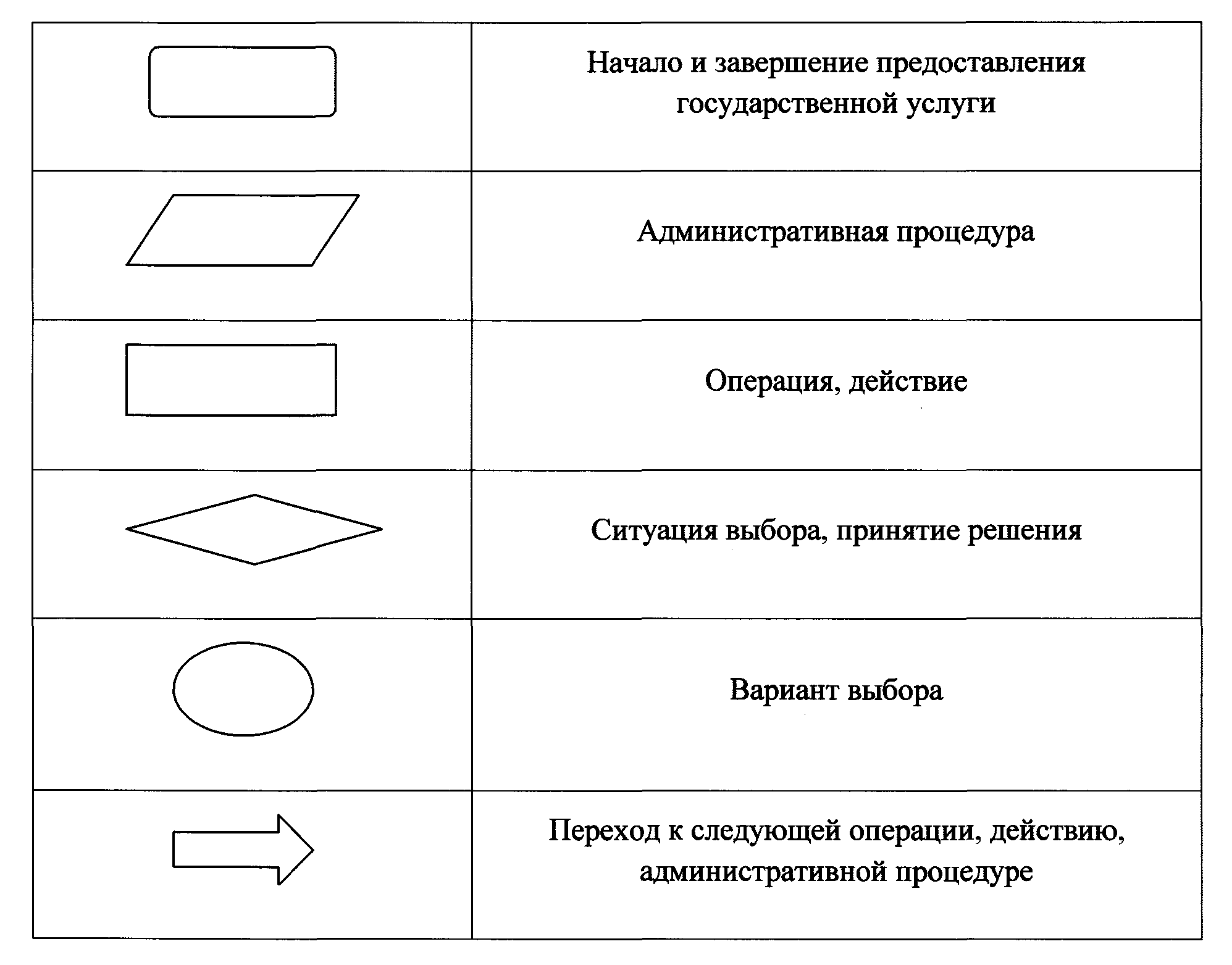 | | |
|---|---|
| | Начало и завершение предоставления государственной услуги |
| | Административная процедура |
| | Операция, действие |
| | Ситуация выбора, принятие решения |
| | Вариант выбора |
| | Переход к следующей операции, действию, административной процедуре |